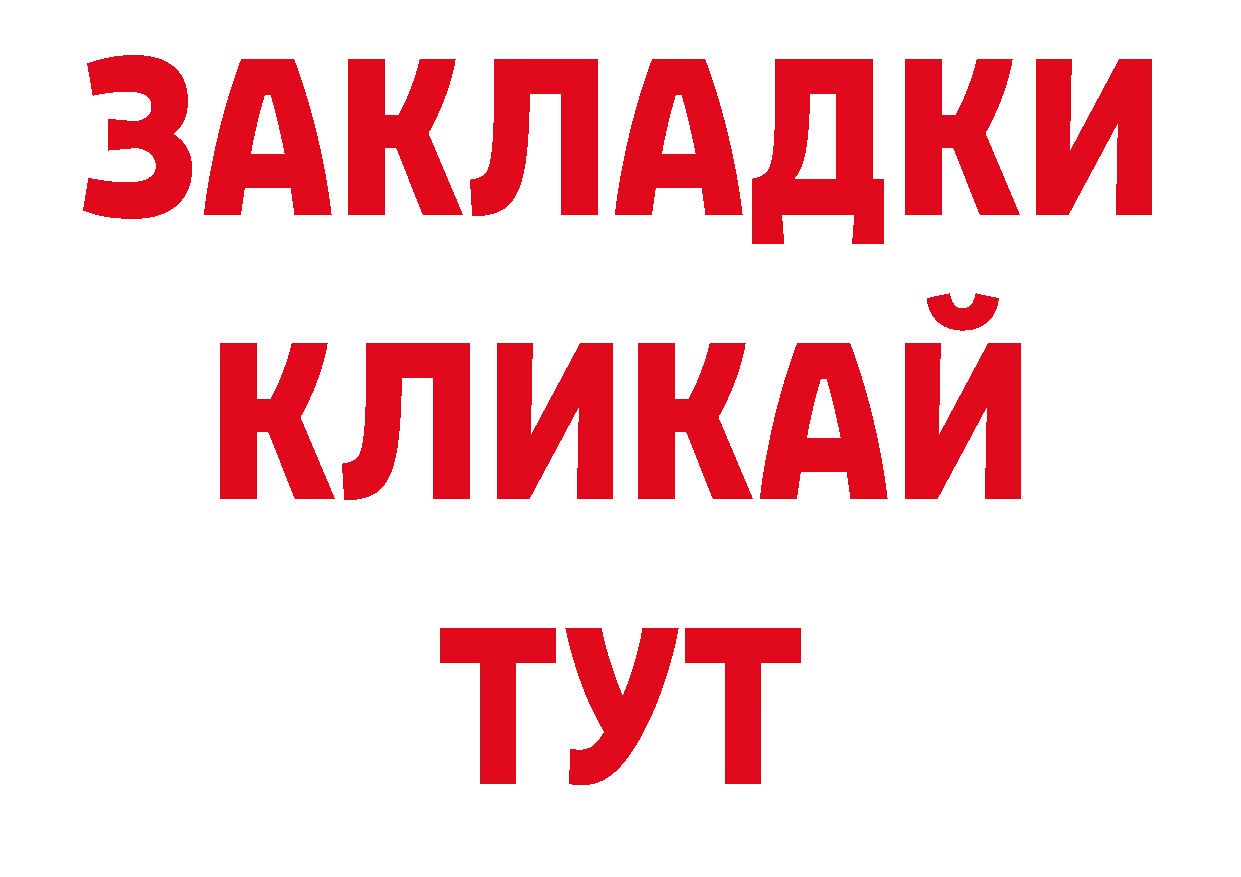 ЗАКЛАДКИ
КЛИКАЙ
ТУТ